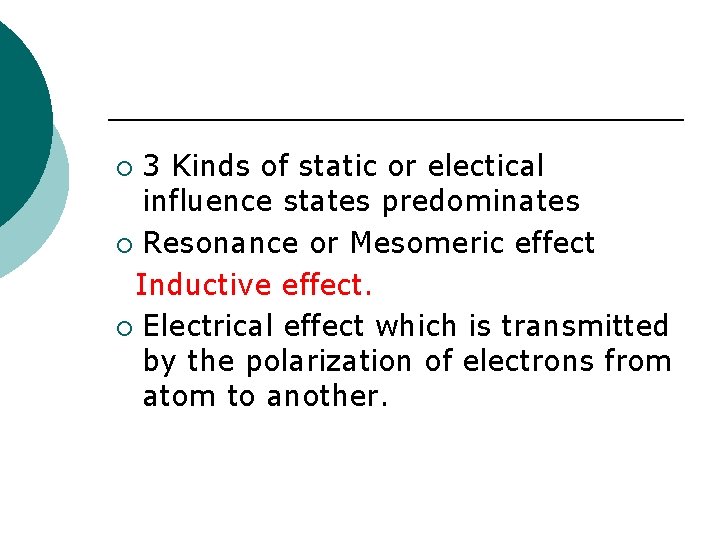 • 3 Kinds of static or electical influence states predominates

• Resonance or Mesomeric effect

Inductive effect.

• Electrical effect which is transmitted by the polarization of electrons from atom to another.